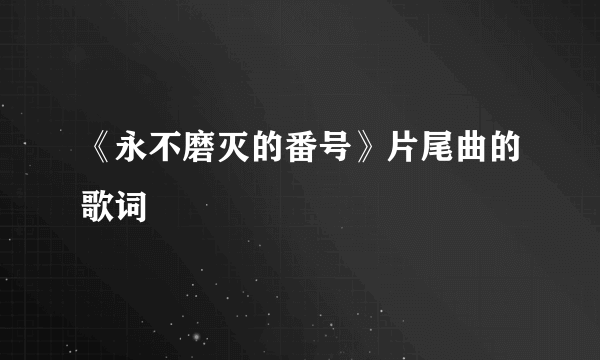 《永不磨灭的番号》片尾曲的歌词